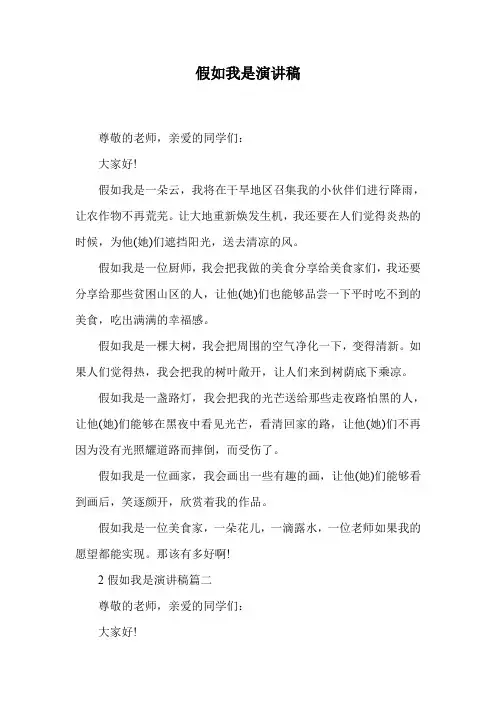 假如我是演讲稿

尊敬的老师，亲爱的同学们：

大家好!

假如我是一朵云，我将在干旱地区召集我的小伙伴们进行降雨，让农作物不再荒芜。让大地重新焕发生机，我还要在人们觉得炎热的时候，为他(她)们遮挡阳光，送去清凉的风。

假如我是一位厨师，我会把我做的美食分享给美食家们，我还要分享给那些贫困山区的人，让他(她)们也能够品尝一下平时吃不到的美食，吃出满满的幸福感。

假如我是一棵大树，我会把周围的空气净化一下，变得清新。如果人们觉得热，我会把我的树叶敞开，让人们来到树荫底下乘凉。

假如我是一盏路灯，我会把我的光芒送给那些走夜路怕黑的人，让他(她)们能够在黑夜中看见光芒，看清回家的路，让他(她)们不再因为没有光照耀道路而摔倒，而受伤了。

假如我是一位画家，我会画出一些有趣的画，让他(她)们能够看到画后，笑逐颜开，欣赏着我的作品。

假如我是一位美食家，一朵花儿，一滴露水，一位老师如果我的愿望都能实现。那该有多好啊!

2 假如我是演讲稿篇二

尊敬的老师，亲爱的同学们：

大家好!